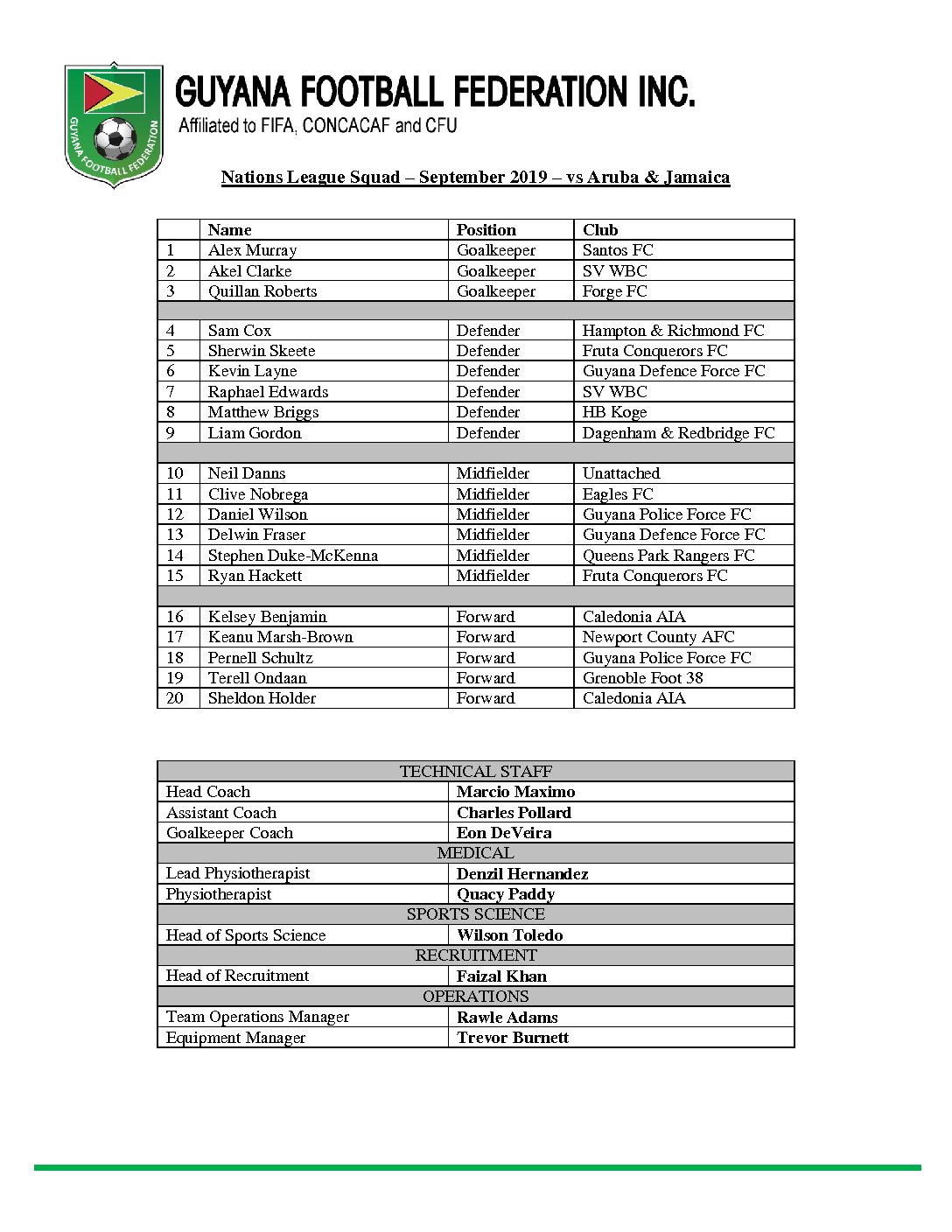 GUYANA FOOTBALL FEDERATION

GUYANA FOOTBALL FEDERATION INC.
Affiliated to FIFA, CONCACAF and CFU

Nations League Squad – September 2019 – vs Aruba & Jamaica

| | Name | Position | Club |
|---|---|---|---|
| 1 | Alex Murray | Goalkeeper | Santos FC |
| 2 | Akel Clarke | Goalkeeper | SV WBC |
| 3 | Quillan Roberts | Goalkeeper | Forge FC |
| | | | |
| 4 | Sam Cox | Defender | Hampton & Richmond FC |
| 5 | Sherwin Skeete | Defender | Fruta Conquerors FC |
| 6 | Kevin Layne | Defender | Guyana Defence Force FC |
| 7 | Raphael Edwards | Defender | SV WBC |
| 8 | Matthew Briggs | Defender | HB Koge |
| 9 | Liam Gordon | Defender | Dagenham & Redbridge FC |
| | | | |
| 10 | Neil Danns | Midfielder | Unattached |
| 11 | Clive Nobrega | Midfielder | Eagles FC |
| 12 | Daniel Wilson | Midfielder | Guyana Police Force FC |
| 13 | Delwin Fraser | Midfielder | Guyana Defence Force FC |
| 14 | Stephen Duke-McKenna | Midfielder | Queens Park Rangers FC |
| 15 | Ryan Hackett | Midfielder | Fruta Conquerors FC |
| | | | |
| 16 | Kelsey Benjamin | Forward | Caledonia AIA |
| 17 | Keanu Marsh-Brown | Forward | Newport County AFC |
| 18 | Pernell Schultz | Forward | Guyana Police Force FC |
| 19 | Terell Ondaan | Forward | Grenoble Foot 38 |
| 20 | Sheldon Holder | Forward | Caledonia AIA |

| TECHNICAL STAFF | |
|---|---|
| Head Coach | Marcio Maximo |
| Assistant Coach | Charles Pollard |
| Goalkeeper Coach | Eon DeVeira |
| MEDICAL | |
| Lead Physiotherapist | Denzil Hernandez |
| Physiotherapist | Quacy Paddy |
| SPORTS SCIENCE | |
| Head of Sports Science | Wilson Toledo |
| RECRUITMENT | |
| Head of Recruitment | Faizal Khan |
| OPERATIONS | |
| Team Operations Manager | Rawle Adams |
| Equipment Manager | Trevor Burnett |